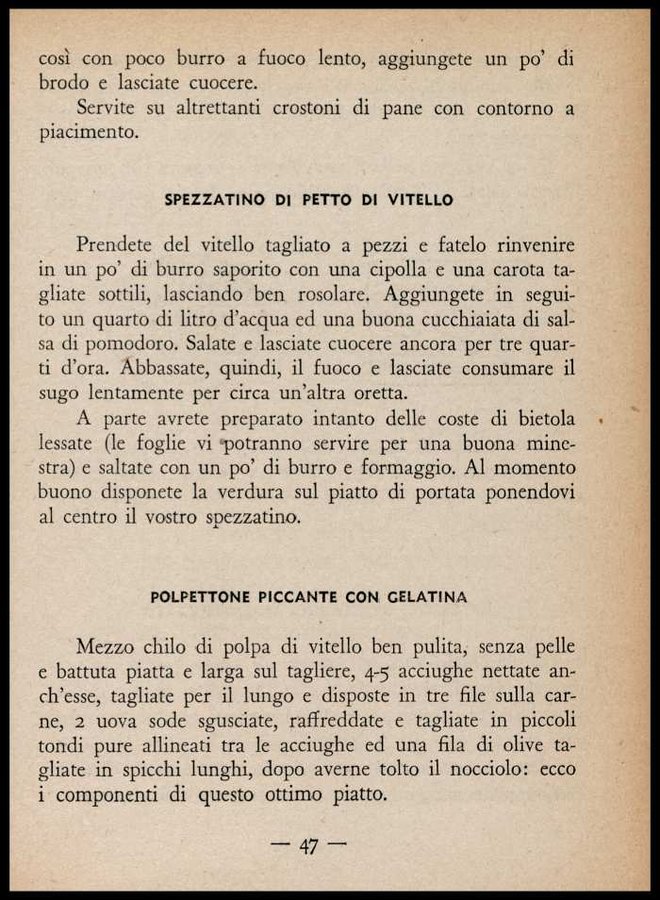 così con poco burro a fuoco lento, aggiungete un po' di brodo e lasciate cuocere.

Servite su altrettanti crostoni di pane con contorno a piacimento.

SPEZZATINO DI PETTO DI VITELLO

Prendete del vitello tagliato a pezzi e fatelo rinvenire in un po' di burro saporito con una cipolla e una carota tagliate sottili, lasciando ben rosolare. Aggiungete in seguito un quarto di litro d'acqua ed una buona cucchiaiata di salsa di pomodoro. Salate e lasciate cuocere ancora per tre quarti d'ora. Abbassate, quindi, il fuoco e lasciate consumare il sugo lentamente per circa un'altra oretta.

A parte avrete preparato intanto delle coste di bietola lessate (le foglie vi potranno servire per una buona minestra) e saltate con un po' di burro e formaggio. Al momento buono disponete la verdura sul piatto di portata ponendovi al centro il vostro spezzatino.

POLPETTONE PICCANTE CON GELATINA

Mezzo chilo di polpa di vitello ben pulita, senza pelle e battuta piatta e larga sul tagliere, 4-5 acciughe nettate anch'esse, tagliate per il lungo e disposte in tre file sulla carne, 2 uova sode sgusciate, raffreddate e tagliate in piccoli tondi pure allineati tra le acciughe ed una fila di olive tagliate in spicchi lunghi, dopo averne tolto il nocciolo: ecco i componenti di questo ottimo piatto.

— 47 —